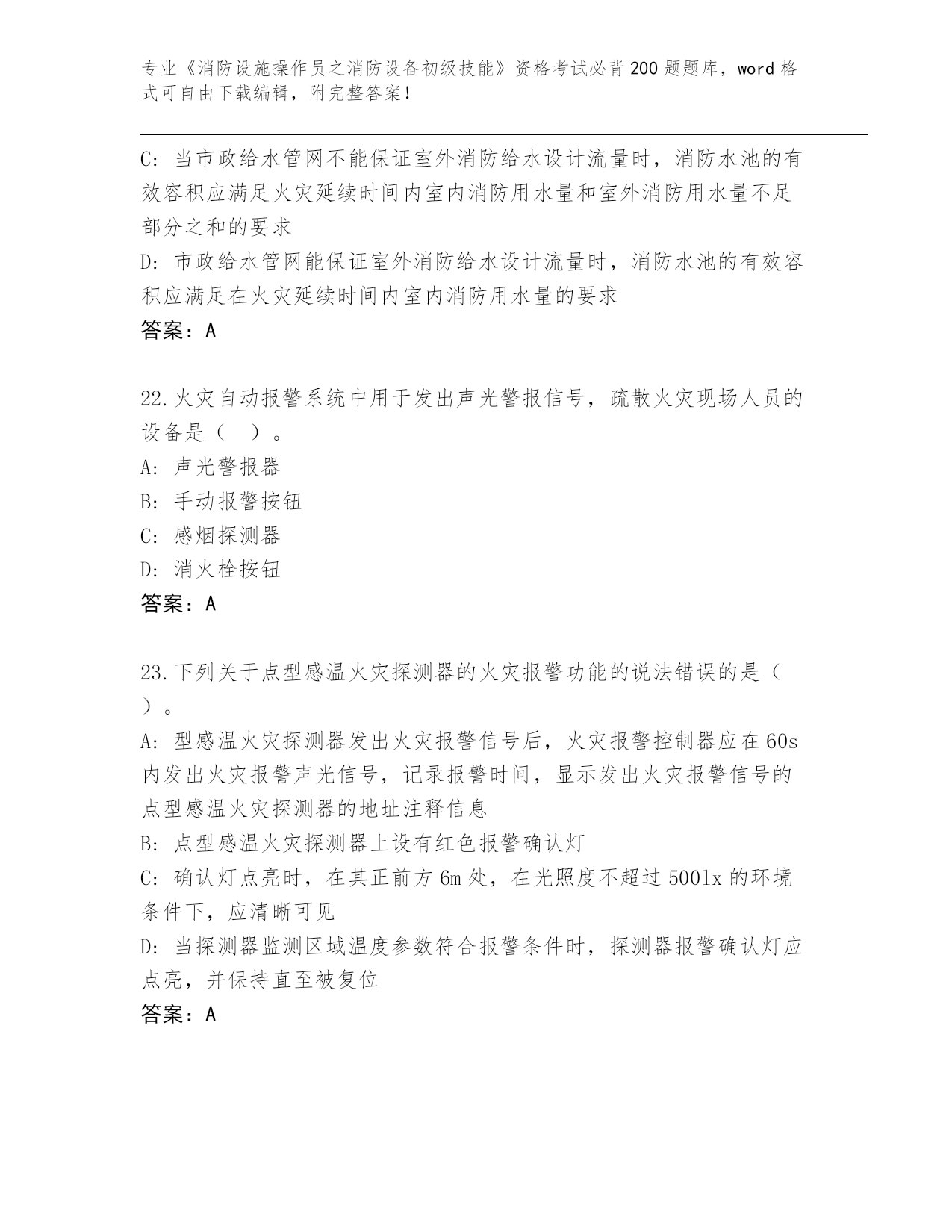 专业《消防设施操作员之消防设备初级技能》资格考试必背200题题库，word格式可自由下载编辑，附完整答案！

C: 当市政给水管网不能保证室外消防给水设计流量时，消防水池的有效容积应满足火灾延续时间内室内消防用水量和室外消防用水量不足部分之和的要求

D: 市政给水管网能保证室外消防给水设计流量时，消防水池的有效容积应满足在火灾延续时间内室内消防用水量的要求

答案：A

22.火灾自动报警系统中用于发出声光警报信号，疏散火灾现场人员的设备是（　）。

A: 声光警报器

B: 手动报警按钮

C: 感烟探测器

D: 消火栓按钮

答案：A

23.下列关于点型感温火灾探测器的火灾报警功能的说法错误的是（　）。

A: 型感温火灾探测器发出火灾报警信号后，火灾报警控制器应在60s内发出火灾报警声光信号，记录报警时间，显示发出火灾报警信号的点型感温火灾探测器的地址注释信息

B: 点型感温火灾探测器上设有红色报警确认灯

C: 确认灯点亮时，在其正前方6m处，在光照度不超过500lx的环境条件下，应清晰可见

D: 当探测器监测区域温度参数符合报警条件时，探测器报警确认灯应点亮，并保持直至被复位

答案：A